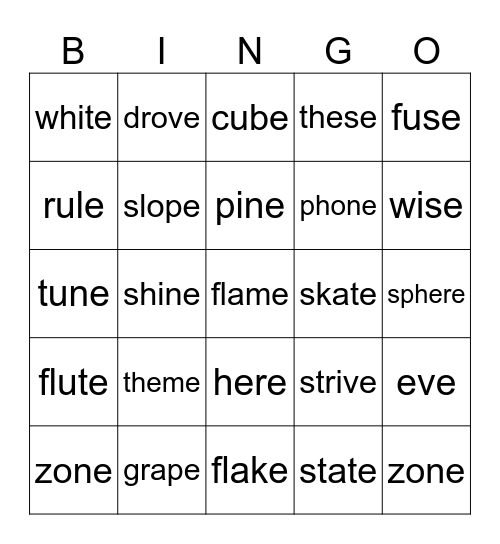 | B | I | N | G | O |
|---|---|---|---|---|
| white | drove | cube | these | fuse |
| rule | slope | pine | phone | wise |
| tune | shine | flame | skate | sphere |
| flute | theme | here | strive | eve |
| zone | grape | flake | state | zone |